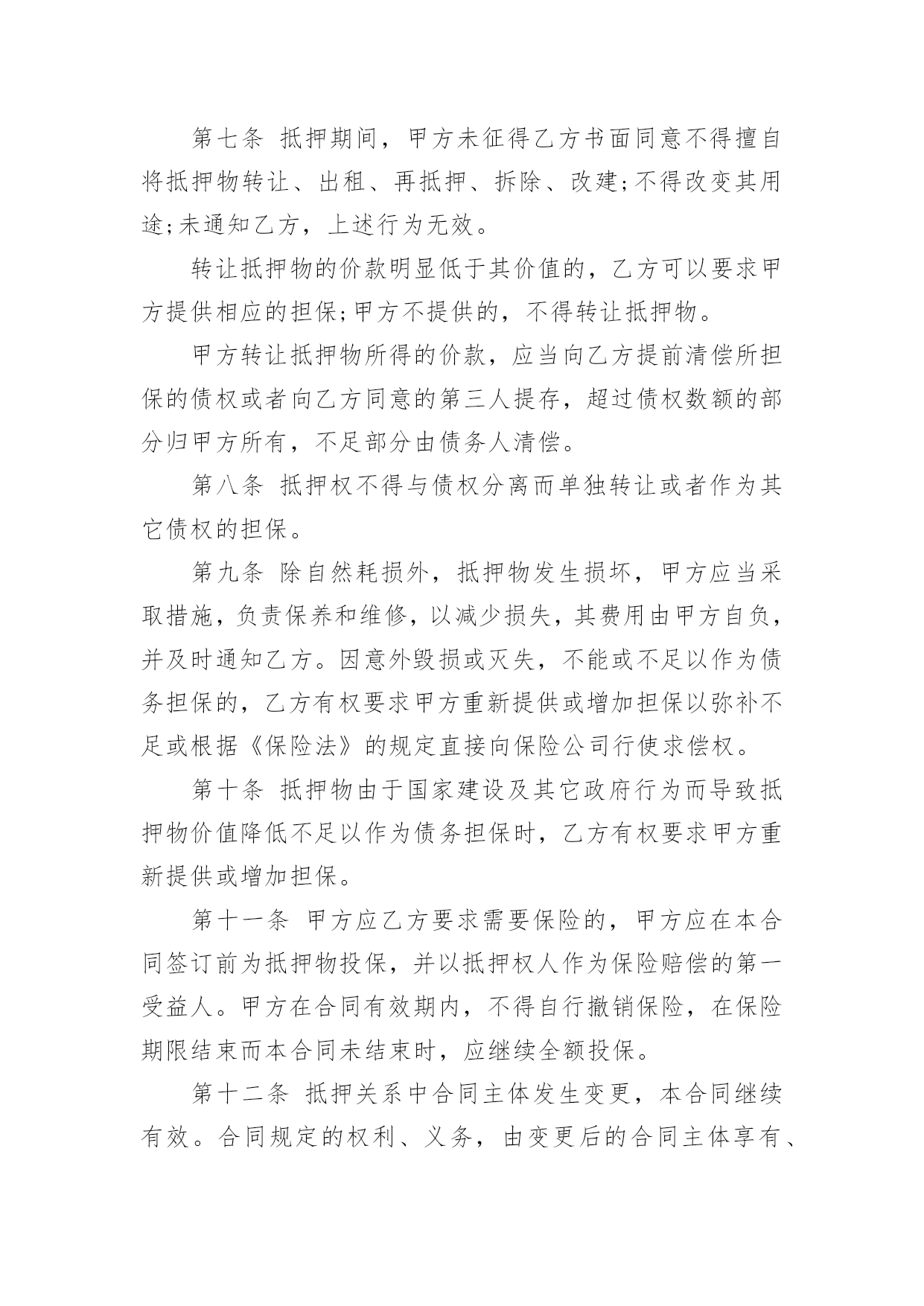 第七条 抵押期间，甲方未征得乙方书面同意不得擅自将抵押物转让、出租、再抵押、拆除、改建;不得改变其用途;未通知乙方，上述行为无效。

转让抵押物的价款明显低于其价值的，乙方可以要求甲方提供相应的担保;甲方不提供的，不得转让抵押物。

甲方转让抵押物所得的价款，应当向乙方提前清偿所担保的债权或者向乙方同意的第三人提存，超过债权数额的部分归甲方所有，不足部分由债务人清偿。

第八条 抵押权不得与债权分离而单独转让或者作为其它债权的担保。

第九条 除自然耗损外，抵押物发生损坏，甲方应当采取措施，负责保养和维修，以减少损失，其费用由甲方自负，并及时通知乙方。因意外毁损或灭失，不能或不足以作为债务担保的，乙方有权要求甲方重新提供或增加担保以弥补不足或根据《保险法》的规定直接向保险公司行使求偿权。

第十条 抵押物由于国家建设及其它政府行为而导致抵押物价值降低不足以作为债务担保时，乙方有权要求甲方重新提供或增加担保。

第十一条 甲方应乙方要求需要保险的，甲方应在本合同签订前为抵押物投保，并以抵押权人作为保险赔偿的第一受益人。甲方在合同有效期内，不得自行撤销保险，在保险期限结束而本合同未结束时，应继续全额投保。

第十二条 抵押关系中合同主体发生变更，本合同继续有效。合同规定的权利、义务，由变更后的合同主体享有、